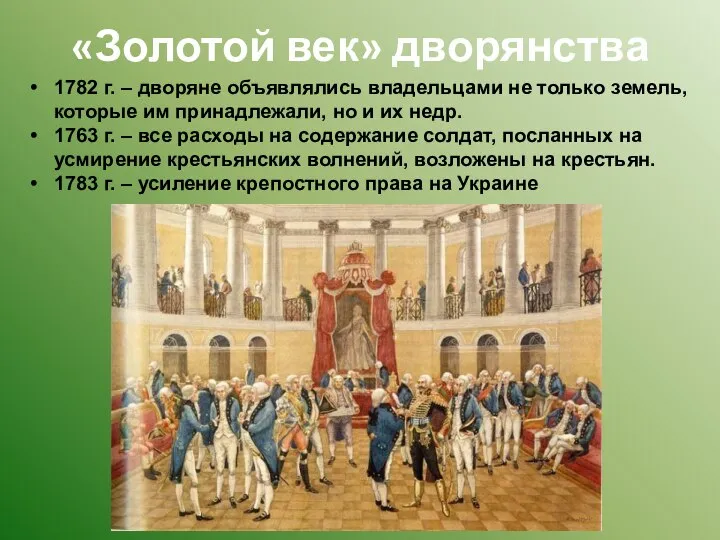 «Золотой век» дворянства

• 1782 г. – дворяне объявлялись владельцами не только земель, которые им принадлежали, но и их недр.
• 1763 г. – все расходы на содержание солдат, посланных на усмирение крестьянских волнений, возложены на крестьян.
• 1783 г. – усиление крепостного права на Украине